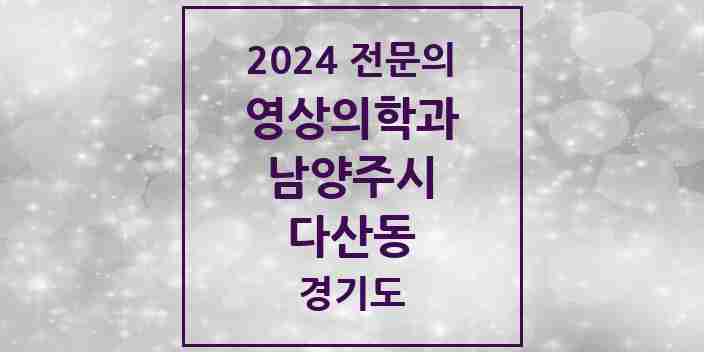 2024 전문의
영상의학과
남양주시
다산동
경기도